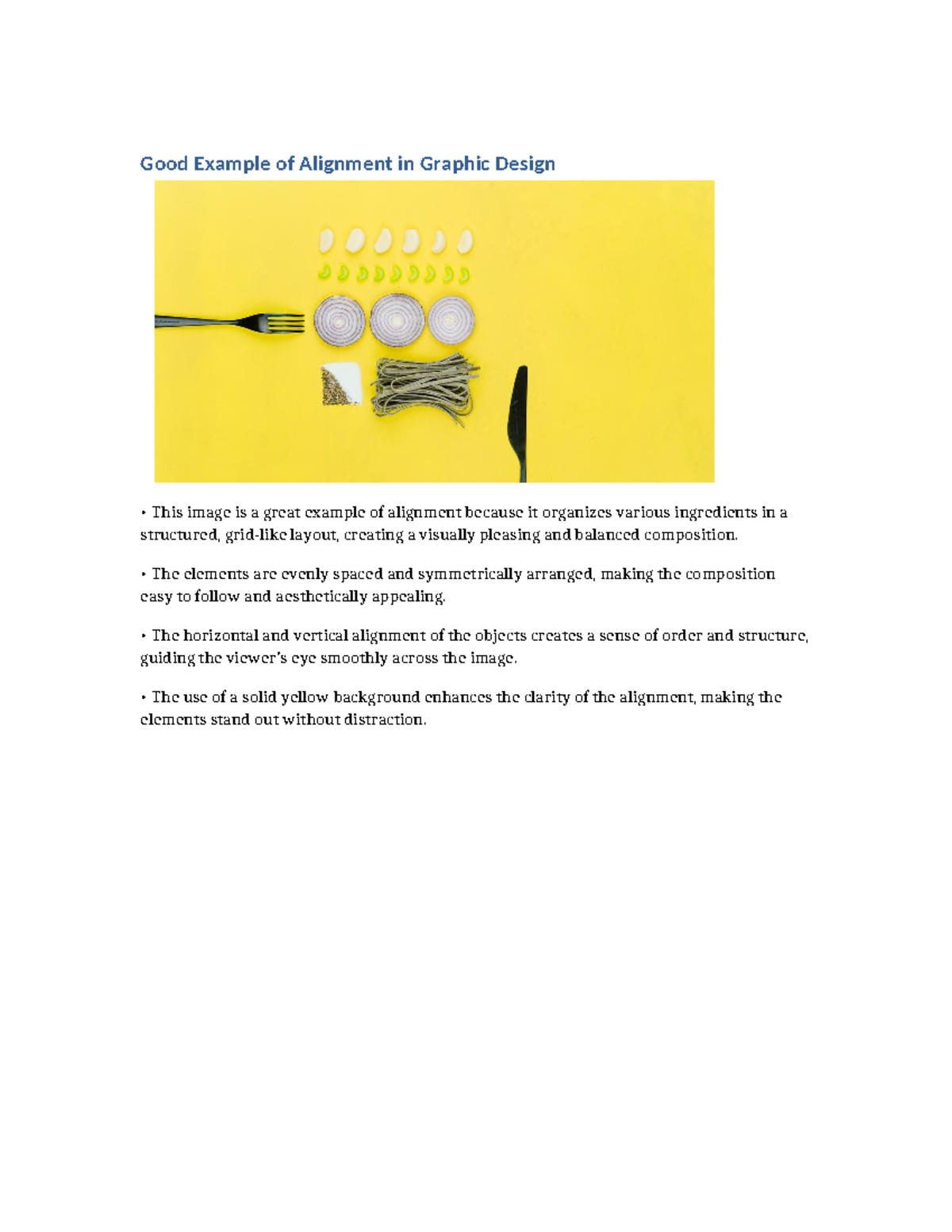 Good Example of Alignment in Graphic Design

• This image is a great example of alignment because it organizes various ingredients in a structured, grid-like layout, creating a visually pleasing and balanced composition.

• The elements are evenly spaced and symmetrically arranged, making the composition easy to follow and aesthetically appealing.

• The horizontal and vertical alignment of the objects creates a sense of order and structure, guiding the viewer's eye smoothly across the image.

• The use of a solid yellow background enhances the clarity of the alignment, making the elements stand out without distraction.